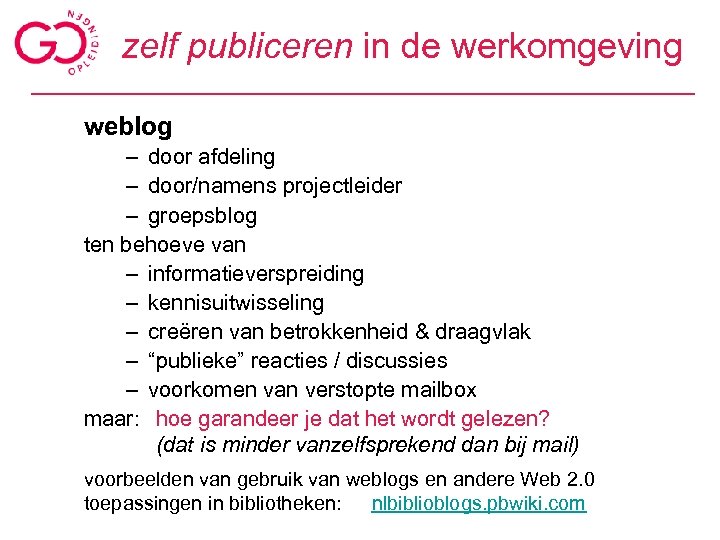 GO OPLEIDINGEN

zelf publiceren in de werkomgeving

weblog
– door afdeling
– door/namens projectleider
– groepsblog

ten behoeve van
– informatieverspreiding
– kennisuitwisseling
– creëren van betrokkenheid & draagvlak
– “publieke” reacties / discussies
– voorkomen van verstopte mailbox

maar: hoe garandeer je dat het wordt gelezen?
(dat is minder vanzelfsprekend dan bij mail)

voorbeelden van gebruik van weblogs en andere Web 2.0 toepassingen in bibliotheken: nlbiblioblogs.pbwiki.com